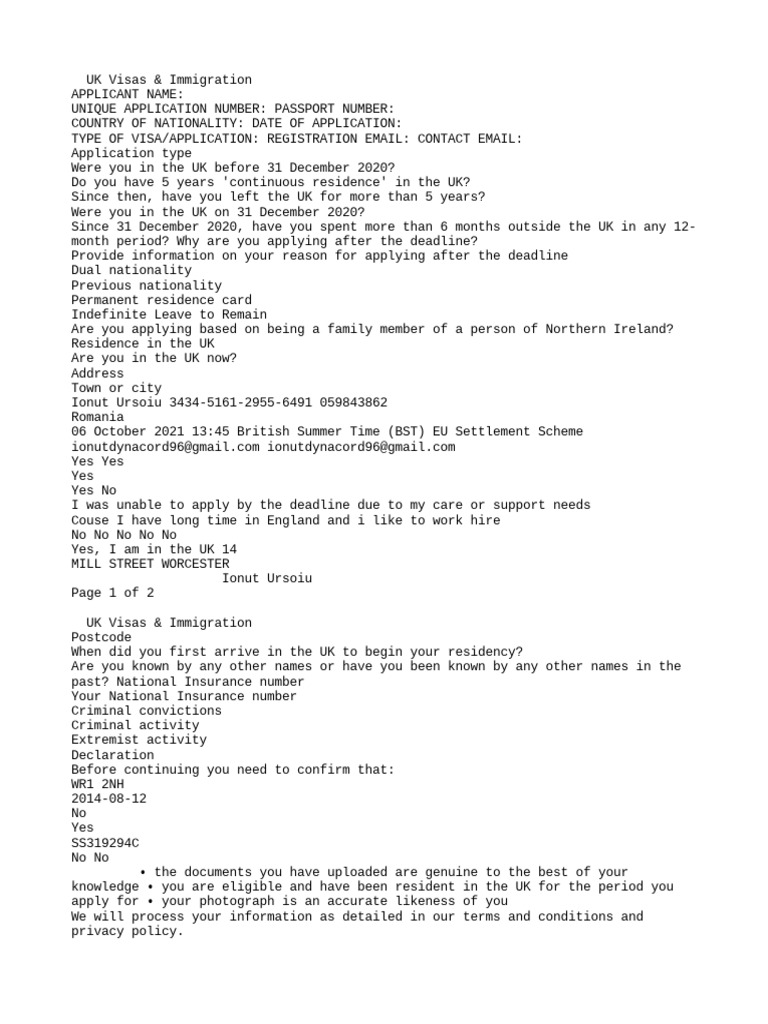 UK Visas & Immigration
APPLICANT NAME:
UNIQUE APPLICATION NUMBER: PASSPORT NUMBER:
COUNTRY OF NATIONALITY: DATE OF APPLICATION:
TYPE OF VISA/APPLICATION: REGISTRATION EMAIL: CONTACT EMAIL:
Application type
Were you in the UK before 31 December 2020?
Do you have 5 years 'continuous residence' in the UK?
Since then, have you left the UK for more than 5 years?
Were you in the UK on 31 December 2020?
Since 31 December 2020, have you spent more than 6 months outside the UK in any 12-month period? Why are you applying after the deadline?
Provide information on your reason for applying after the deadline
Dual nationality
Previous nationality
Permanent residence card
Indefinite Leave to Remain
Are you applying based on being a family member of a person of Northern Ireland?
Residence in the UK
Are you in the UK now?
Address
Town or city
Ionut Ursoiu 3434-5161-2955-6491 059843862
Romania
06 October 2021 13:45 British Summer Time (BST) EU Settlement Scheme
ionutdynacord96@gmail.com ionutdynacord96@gmail.com
Yes Yes
Yes
Yes No
I was unable to apply by the deadline due to my care or support needs
Couse I have long time in England and i like to work hire
No No No No No
Yes, I am in the UK 14
MILL STREET WORCESTER
Ionut Ursoiu
Page 1 of 2

UK Visas & Immigration
Postcode
When did you first arrive in the UK to begin your residency?
Are you known by any other names or have you been known by any other names in the past? National Insurance number
Your National Insurance number
Criminal convictions
Criminal activity
Extremist activity
Declaration
Before continuing you need to confirm that:
WR1 2NH
2014-08-12
No
Yes
SS319294C
No No
• the documents you have uploaded are genuine to the best of your knowledge • you are eligible and have been resident in the UK for the period you apply for • your photograph is an accurate likeness of you
We will process your information as detailed in our terms and conditions and privacy policy.